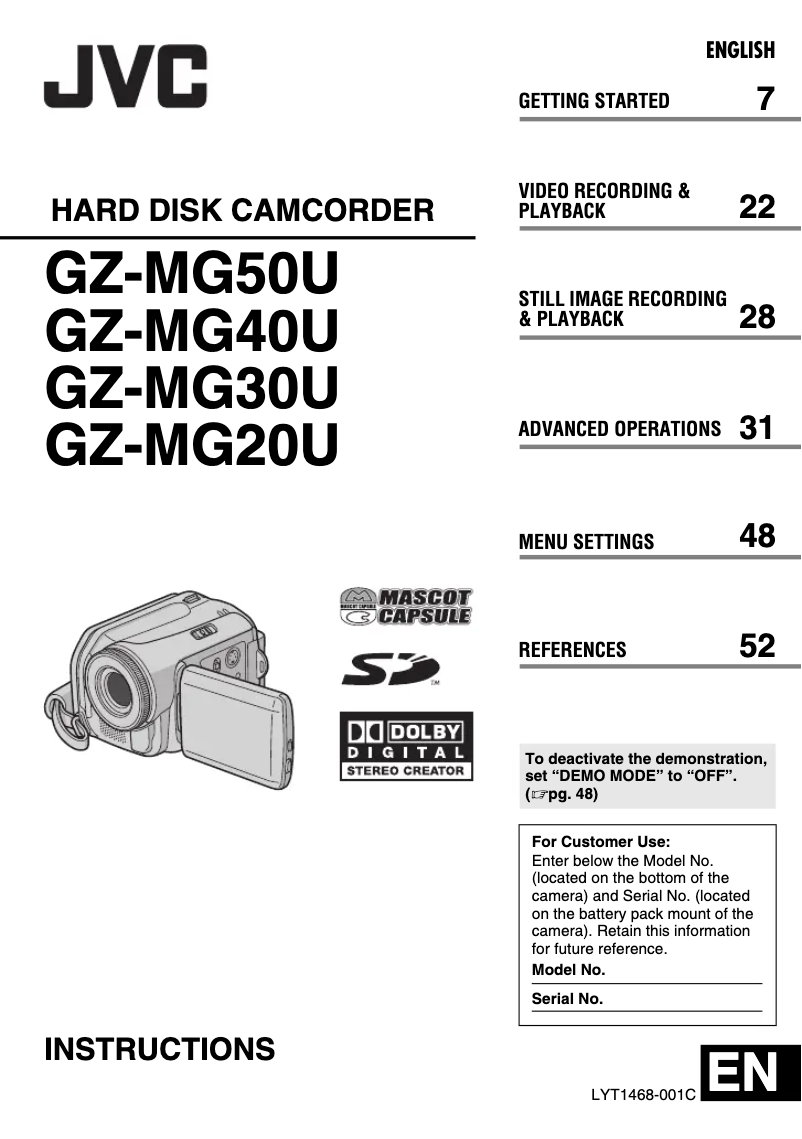 JVC

HARD DISK CAMCORDER

GZ-MG50U
GZ-MG40U
GZ-MG30U
GZ-MG20U

MASCOT CAPSULE

SD

DOLBY DIGITAL STEREO CREATOR

INSTRUCTIONS

ENGLISH

GETTING STARTED 7

VIDEO RECORDING & PLAYBACK 22

STILL IMAGE RECORDING & PLAYBACK 28

ADVANCED OPERATIONS 31

MENU SETTINGS 48

REFERENCES 52

To deactivate the demonstration, set “DEMO MODE” to “OFF”. (☞pg. 48)

For Customer Use:
Enter below the Model No. (located on the bottom of the camera) and Serial No. (located on the battery pack mount of the camera). Retain this information for future reference.
Model No.
Serial No.

LYT1468-001C

EN